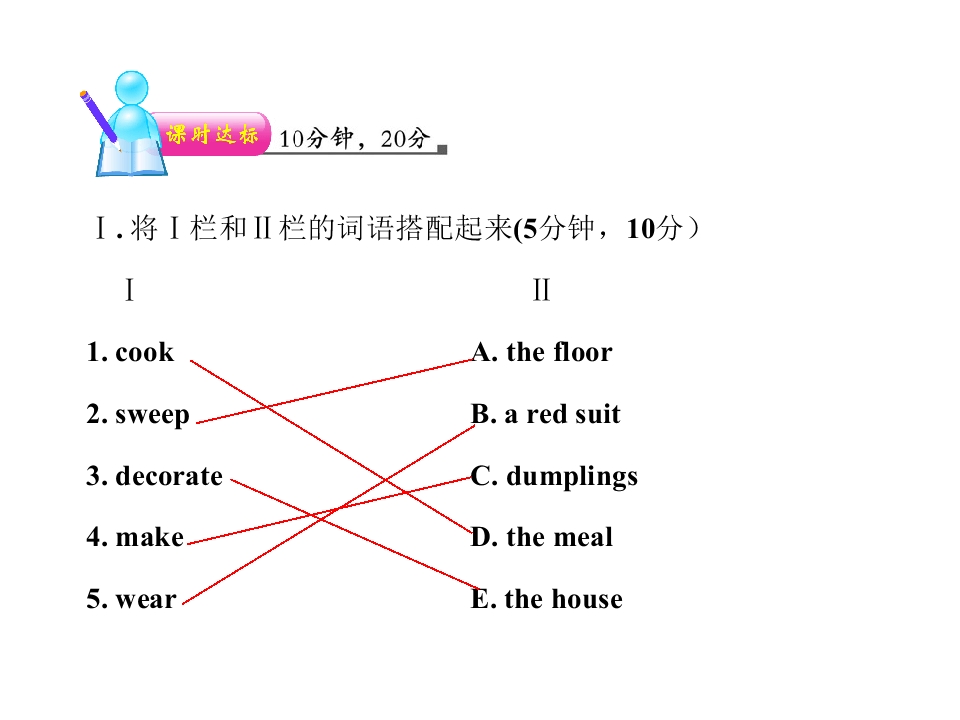 课时达标 10分钟，20分

Ⅰ. 将Ⅰ栏和Ⅱ栏的词语搭配起来(5分钟，10分）

Ⅰ

1. cook
2. sweep
3. decorate
4. make
5. wear

Ⅱ

A. the floor
B. a red suit
C. dumplings
D. the meal
E. the house